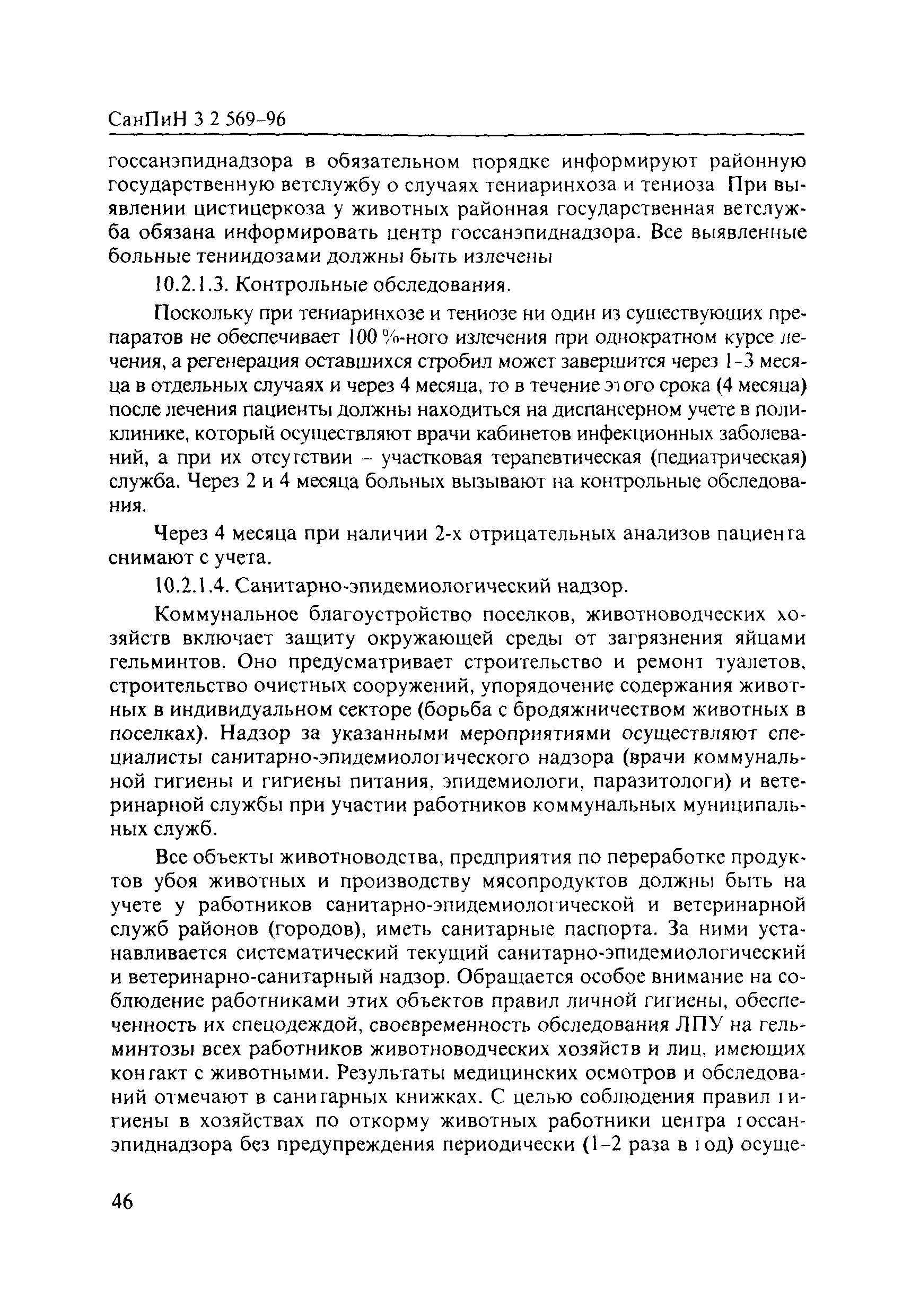 СанПиН 3 2 569-96

госсанэпиднадзора в обязательном порядке информируют районную государственную ветслужбу о случаях тениаринхоза и тениоза При выявлении цистицеркоза у животных районная государственная ветслужба обязана информировать центр госсанэпиднадзора. Все выявленные больные тениидозами должны быть излечены

10.2.1.3. Контрольные обследования.

Поскольку при тениаринхозе и тениозе ни один из существующих препаратов не обеспечивает 100 %-ного излечения при однократном курсе лечения, а регенерация оставшихся стробил может завершится через 1-3 месяца в отдельных случаях и через 4 месяца, то в течение этого срока (4 месяца) после лечения пациенты должны находиться на диспансерном учете в поликлинике, который осуществляют врачи кабинетов инфекционных заболеваний, а при их отсутствии – участковая терапевтическая (педиатрическая) служба. Через 2 и 4 месяца больных вызывают на контрольные обследования.

Через 4 месяца при наличии 2-х отрицательных анализов пациента снимают с учета.

10.2.1.4. Санитарно-эпидемиологический надзор.

Коммунальное благоустройство поселков, животноводческих хозяйств включает защиту окружающей среды от загрязнения яйцами гельминтов. Оно предусматривает строительство и ремонт туалетов, строительство очистных сооружений, упорядочение содержания животных в индивидуальном секторе (борьба с бродяжничеством животных в поселках). Надзор за указанными мероприятиями осуществляют специалисты санитарно-эпидемиологического надзора (врачи коммунальной гигиены и гигиены питания, эпидемиологи, паразитологи) и ветеринарной службы при участии работников коммунальных муниципальных служб.

Все объекты животноводства, предприятия по переработке продуктов убоя животных и производству мясопродуктов должны быть на учете у работников санитарно-эпидемиологической и ветеринарной служб районов (городов), иметь санитарные паспорта. За ними устанавливается систематический текущий санитарно-эпидемиологический и ветеринарно-санитарный надзор. Обращается особое внимание на соблюдение работниками этих объектов правил личной гигиены, обеспеченность их спецодеждой, своевременность обследования ЛПУ на гельминтозы всех работников животноводческих хозяйств и лиц, имеющих контакт с животными. Результаты медицинских осмотров и обследований отмечают в санитарных книжках. С целью соблюдения правил гигиены в хозяйствах по откорму животных работники центра госсанэпиднадзора без предупреждения периодически (1-2 раза в год) осуще-

46